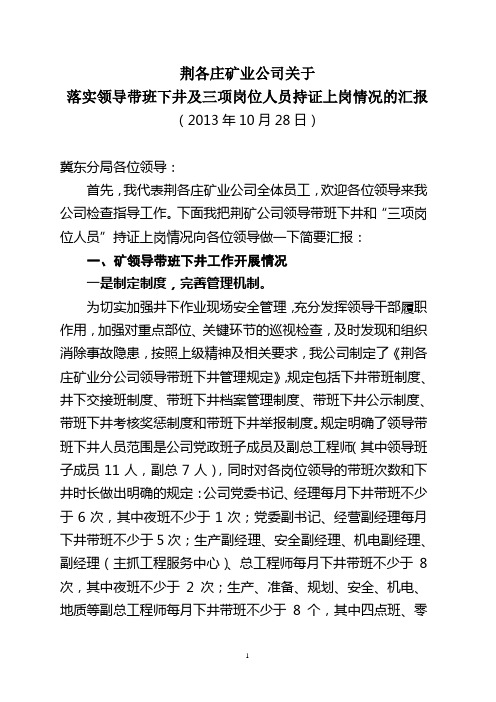 荆各庄矿业公司关于
落实领导带班下井及三项岗位人员持证上岗情况的汇报
（2013 年 10 月 28 日）

冀东分局各位领导：

首先，我代表荆各庄矿业公司全体员工，欢迎各位领导来我公司检查指导工作。下面我把荆矿公司领导带班下井和“三项岗位人员”持证上岗情况向各位领导做一下简要汇报：

一、矿领导带班下井工作开展情况

一是制定制度，完善管理机制。

为切实加强井下作业现场安全管理，充分发挥领导干部履职作用，加强对重点部位、关键环节的巡视检查，及时发现和组织消除事故隐患，按照上级精神及相关要求，我公司制定了《荆各庄矿业分公司领导带班下井管理规定》，规定包括下井带班制度、井下交接班制度、带班下井档案管理制度、带班下井公示制度、带班下井考核奖惩制度和带班下井举报制度。规定明确了领导带班下井人员范围是公司党政班子成员及副总工程师（其中领导班子成员 11 人，副总 7 人），同时对各岗位领导的带班次数和下井时长做出明确的规定：公司党委书记、经理每月下井带班不少于 6 次，其中夜班不少于 1 次；党委副书记、经营副经理每月下井带班不少于 5 次；生产副经理、安全副经理、机电副经理、副经理（主抓工程服务中心）、总工程师每月下井带班不少于 8 次，其中夜班不少于 2 次；生产、准备、规划、安全、机电、地质等副总工程师每月下井带班不少于 8 个，其中四点班、零

1